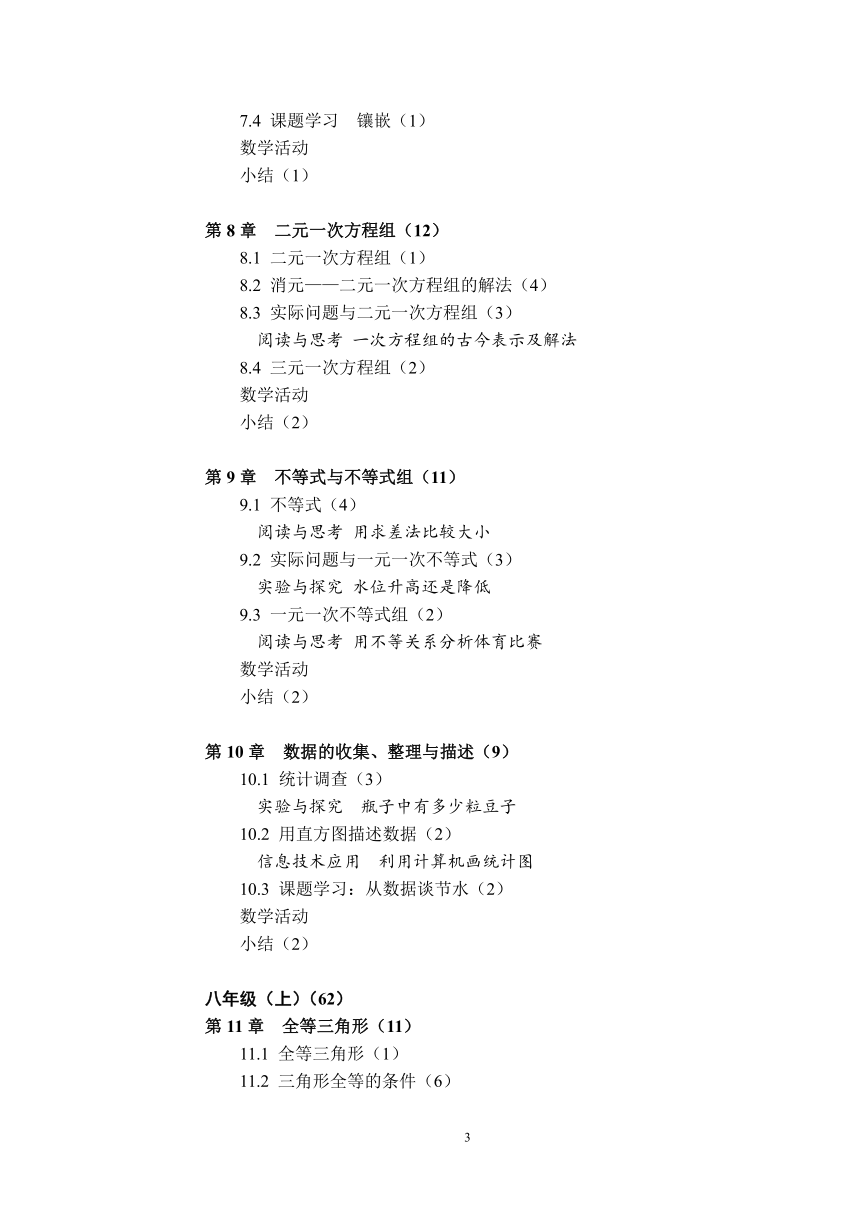 7.4 课题学习　镶嵌（1）
数学活动
小结（1）

第 8 章　二元一次方程组（12）
8.1 二元一次方程组（1）
8.2 消元——二元一次方程组的解法（4）
8.3 实际问题与二元一次方程组（3）
阅读与思考 一次方程组的古今表示及解法
8.4 三元一次方程组（2）
数学活动
小结（2）

第 9 章　不等式与不等式组（11）
9.1 不等式（4）
阅读与思考 用求差法比较大小
9.2 实际问题与一元一次不等式（3）
实验与探究 水位升高还是降低
9.3 一元一次不等式组（2）
阅读与思考 用不等关系分析体育比赛
数学活动
小结（2）

第 10 章　数据的收集、整理与描述（9）
10.1 统计调查（3）
实验与探究　瓶子中有多少粒豆子
10.2 用直方图描述数据（2）
信息技术应用　利用计算机画统计图
10.3 课题学习：从数据谈节水（2）
数学活动
小结（2）

八年级（上）（62）
第 11 章　全等三角形（11）
11.1 全等三角形（1）
11.2 三角形全等的条件（6）

3